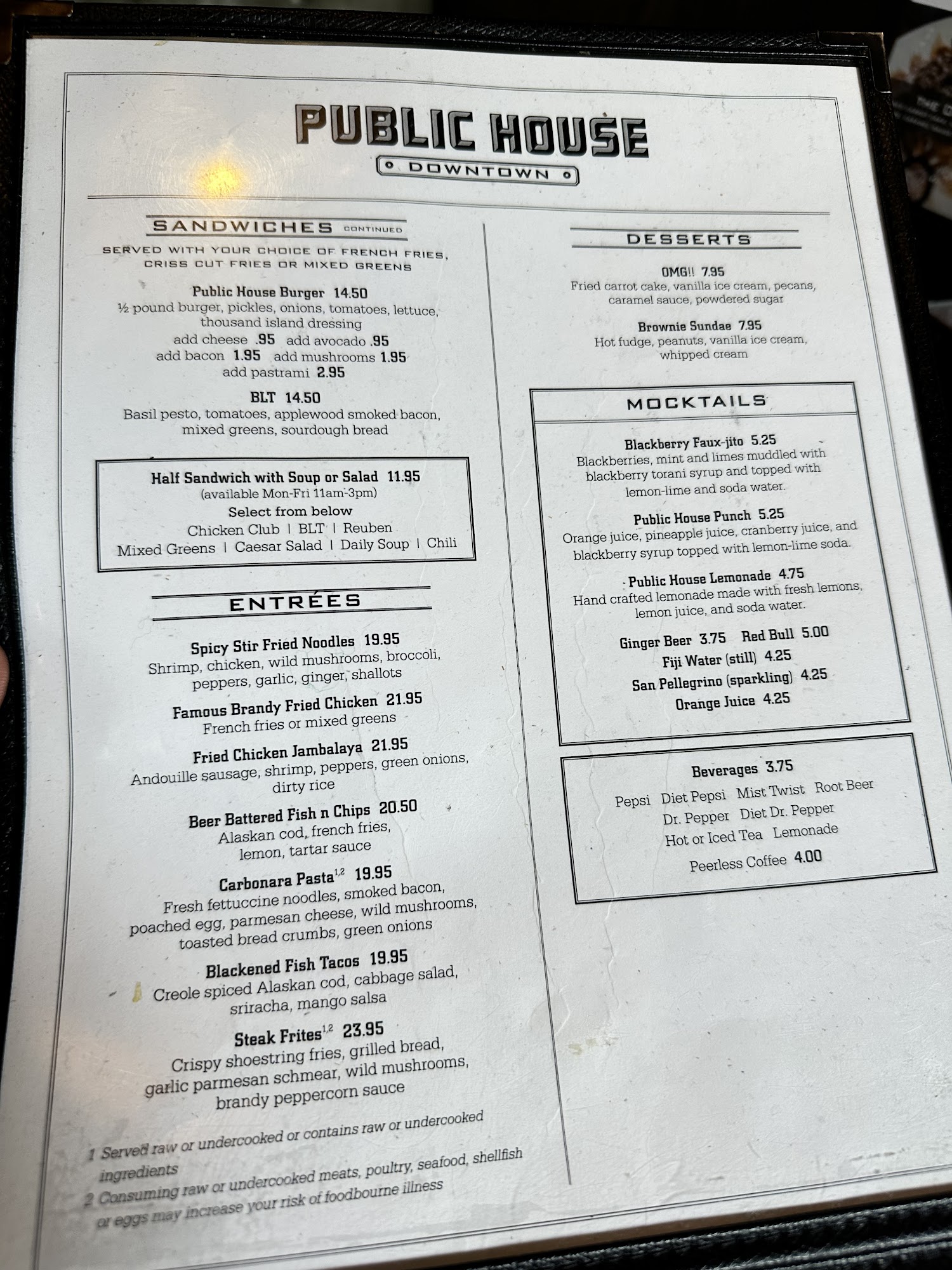 PUBLIC HOUSE
DOWNTOWN

SANDWICHES CONTINUED

SERVED WITH YOUR CHOICE OF FRENCH FRIES, CRISS CUT FRIES OR MIXED GREENS

Public House Burger 14.50
½ pound burger, pickles, onions, tomatoes, lettuce, thousand island dressing
add cheese .95 add avocado .95
add bacon 1.95 add mushrooms 1.95
add pastrami 2.95

BLT 14.50
Basil pesto, tomatoes, applewood smoked bacon, mixed greens, sourdough bread

Half Sandwich with Soup or Salad 11.95
(available Mon-Fri 11am-3pm)
Select from below
Chicken Club | BLT | Reuben
Mixed Greens | Caesar Salad | Daily Soup | Chili

ENTRÉES

Spicy Stir Fried Noodles 19.95
Shrimp, chicken, wild mushrooms, broccoli, peppers, garlic, ginger, shallots

Famous Brandy Fried Chicken 21.95
French fries or mixed greens

Fried Chicken Jambalaya 21.95
Andouille sausage, shrimp, peppers, green onions, dirty rice

Beer Battered Fish n Chips 20.50
Alaskan cod, french fries, lemon, tartar sauce

Carbonara Pasta$^{1,2}$ 19.95
Fresh fettuccine noodles, smoked bacon, poached egg, parmesan cheese, wild mushrooms, toasted bread crumbs, green onions

Blackened Fish Tacos 19.95
Creole spiced Alaskan cod, cabbage salad, sriracha, mango salsa

Steak Frites$^{1,2}$ 23.95
Crispy shoestring fries, grilled bread, garlic parmesan schmear, wild mushrooms, brandy peppercorn sauce

1 Served raw or undercooked or contains raw or undercooked ingredients
2 Consuming raw or undercooked meats, poultry, seafood, shellfish or eggs may increase your risk of foodbourne illness

DESSERTS

OMG!! 7.95
Fried carrot cake, vanilla ice cream, pecans, caramel sauce, powdered sugar

Brownie Sundae 7.95
Hot fudge, peanuts, vanilla ice cream, whipped cream

MOCKTAILS

Blackberry Faux-jito 5.25
Blackberries, mint and limes muddled with blackberry torani syrup and topped with lemon-lime and soda water.

Public House Punch 5.25
Orange juice, pineapple juice, cranberry juice, and blackberry syrup topped with lemon-lime soda.

Public House Lemonade 4.75
Hand crafted lemonade made with fresh lemons, lemon juice, and soda water.

Ginger Beer 3.75 Red Bull 5.00
Fiji Water (still) 4.25
San Pellegrino (sparkling) 4.25
Orange Juice 4.25

Beverages 3.75
Pepsi Diet Pepsi Mist Twist Root Beer
Dr. Pepper Diet Dr. Pepper
Hot or Iced Tea Lemonade
Peerless Coffee 4.00